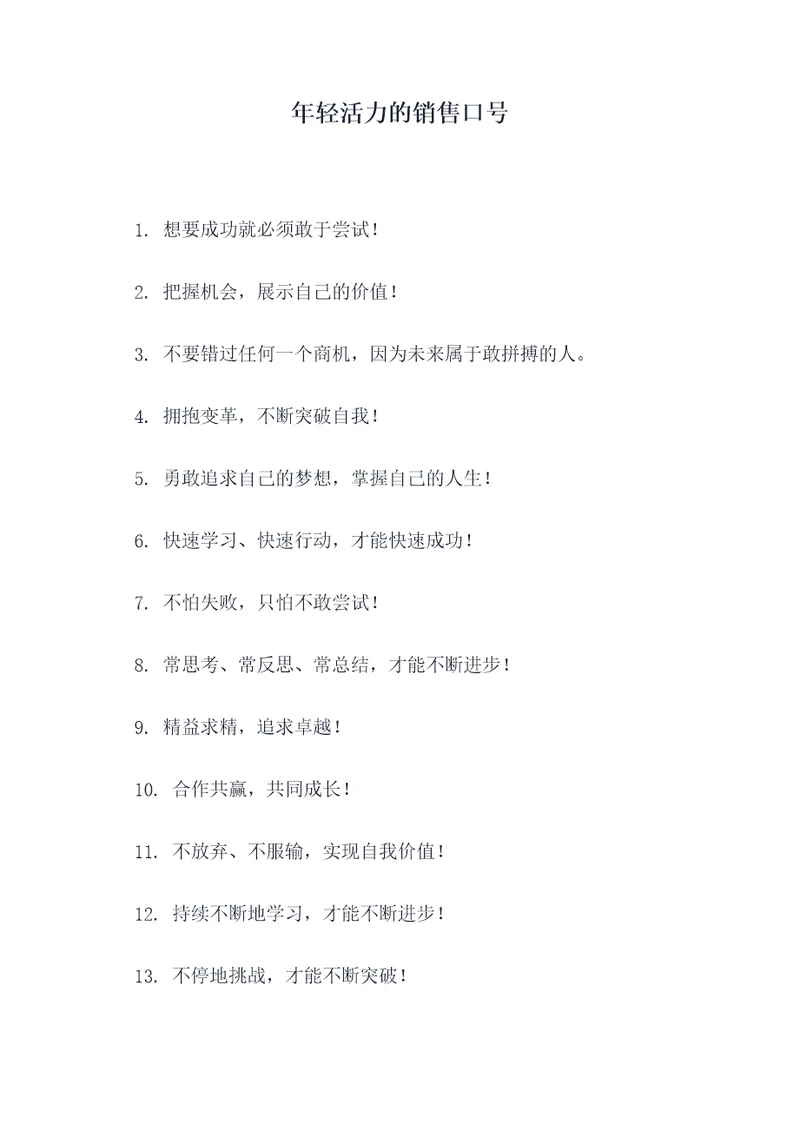 年轻活力的销售口号

1. 想要成功就必须敢于尝试！

2. 把握机会，展示自己的价值！

3. 不要错过任何一个商机，因为未来属于敢拼搏的人。

4. 拥抱变革，不断突破自我！

5. 勇敢追求自己的梦想，掌握自己的人生！

6. 快速学习、快速行动，才能快速成功！

7. 不怕失败，只怕不敢尝试！

8. 常思考、常反思、常总结，才能不断进步！

9. 精益求精，追求卓越！

10. 合作共赢，共同成长！

11. 不放弃、不服输，实现自我价值！

12. 持续不断地学习，才能不断进步！

13. 不停地挑战，才能不断突破！